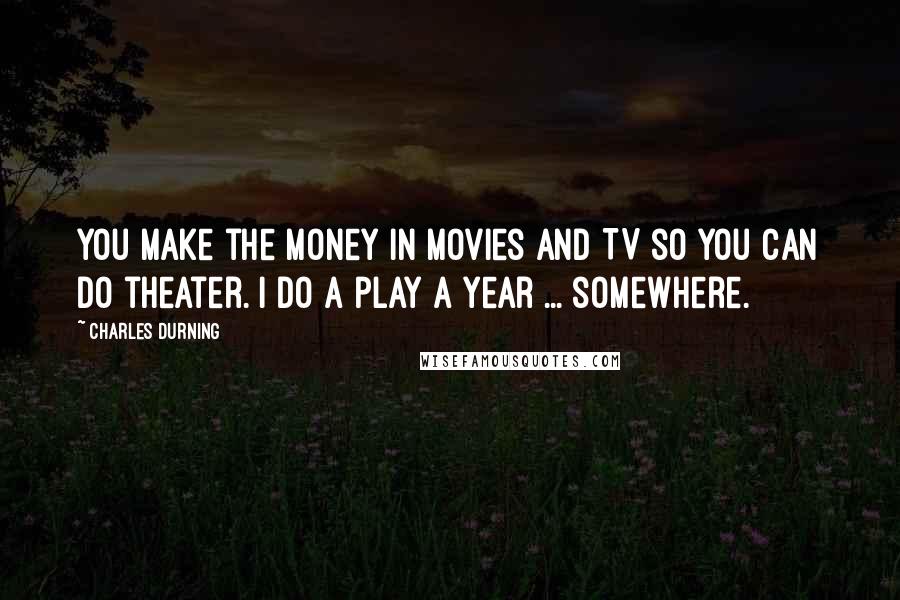 YOU MAKE THE MONEY IN MOVIES AND TV SO YOU CAN DO THEATER. I DO A PLAY A YEAR ... SOMEWHERE.

~ CHARLES DURNING

WISEFAMOUSQUOTES.COM